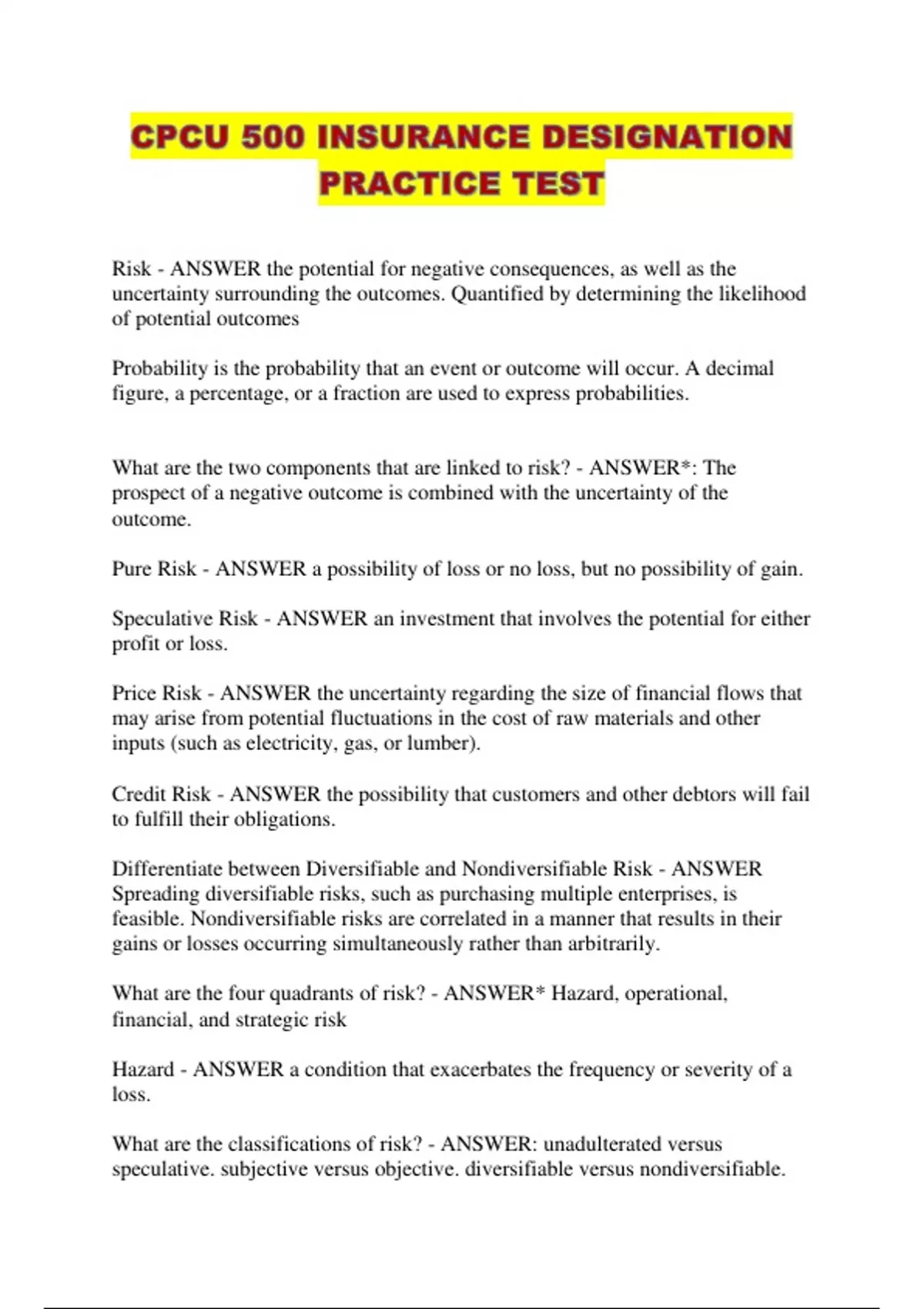 CPCU 500 INSURANCE DESIGNATION PRACTICE TEST

Risk - ANSWER the potential for negative consequences, as well as the uncertainty surrounding the outcomes. Quantified by determining the likelihood of potential outcomes

Probability is the probability that an event or outcome will occur. A decimal figure, a percentage, or a fraction are used to express probabilities.

What are the two components that are linked to risk? - ANSWER*: The prospect of a negative outcome is combined with the uncertainty of the outcome.

Pure Risk - ANSWER a possibility of loss or no loss, but no possibility of gain.

Speculative Risk - ANSWER an investment that involves the potential for either profit or loss.

Price Risk - ANSWER the uncertainty regarding the size of financial flows that may arise from potential fluctuations in the cost of raw materials and other inputs (such as electricity, gas, or lumber).

Credit Risk - ANSWER the possibility that customers and other debtors will fail to fulfill their obligations.

Differentiate between Diversifiable and Nondiversifiable Risk - ANSWER Spreading diversifiable risks, such as purchasing multiple enterprises, is feasible. Nondiversifiable risks are correlated in a manner that results in their gains or losses occurring simultaneously rather than arbitrarily.

What are the four quadrants of risk? - ANSWER* Hazard, operational, financial, and strategic risk

Hazard - ANSWER a condition that exacerbates the frequency or severity of a loss.

What are the classifications of risk? - ANSWER: unadulterated versus speculative. subjective versus objective. diversifiable versus nondiversifiable.